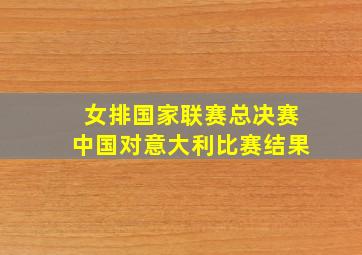 女排国家联赛总决赛
中国对意大利比赛结果